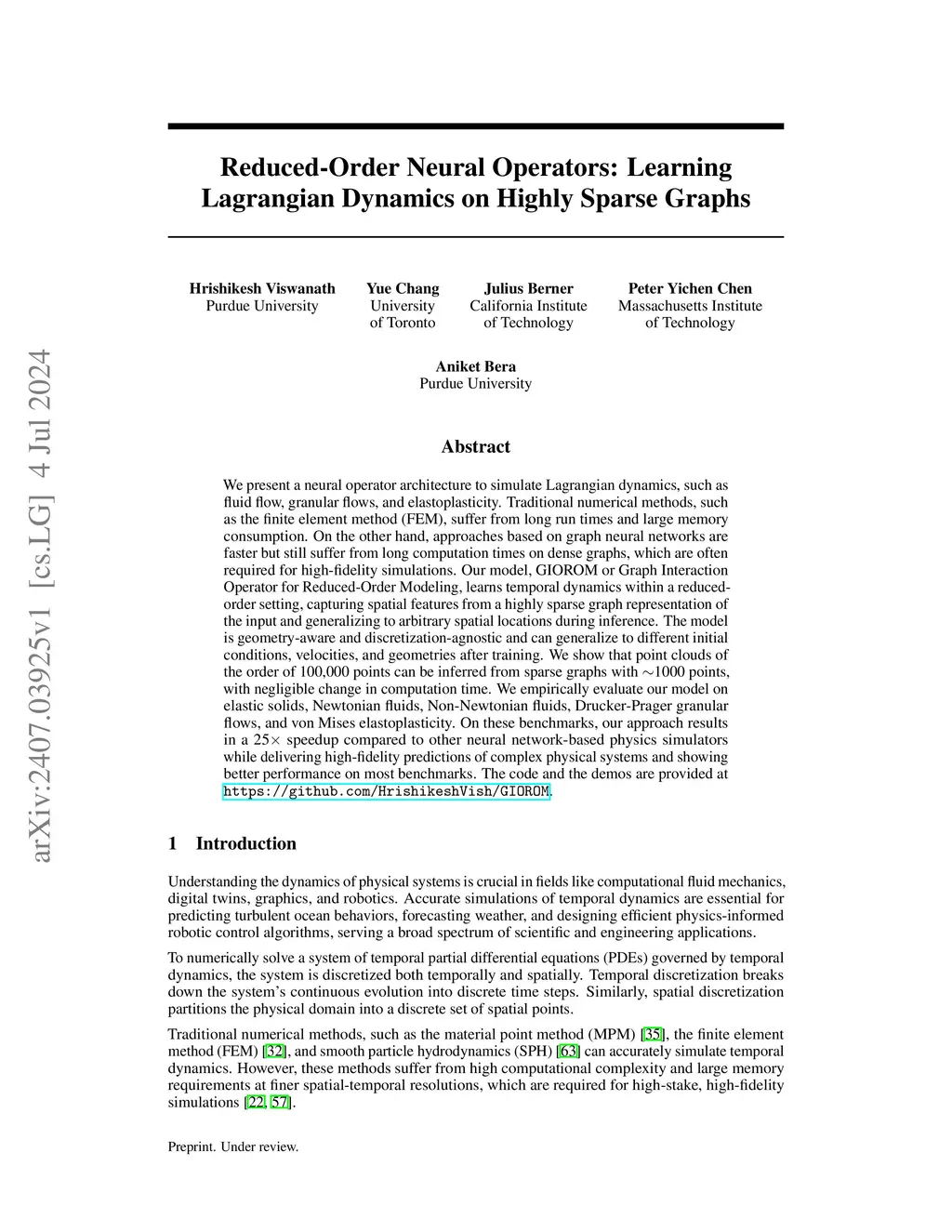 arXiv:2407.03925v1 [cs.LG] 4 Jul 2024

Reduced-Order Neural Operators: Learning Lagrangian Dynamics on Highly Sparse Graphs

Hrishikesh Viswanath
Purdue University

Yue Chang
University of Toronto

Julius Berner
California Institute of Technology

Peter Yichen Chen
Massachusetts Institute of Technology

Aniket Bera
Purdue University

Abstract

We present a neural operator architecture to simulate Lagrangian dynamics, such as fluid flow, granular flows, and elastoplasticity. Traditional numerical methods, such as the finite element method (FEM), suffer from long run times and large memory consumption. On the other hand, approaches based on graph neural networks are faster but still suffer from long computation times on dense graphs, which are often required for high-fidelity simulations. Our model, GIOROM or Graph Interaction Operator for Reduced-Order Modeling, learns temporal dynamics within a reduced-order setting, capturing spatial features from a highly sparse graph representation of the input and generalizing to arbitrary spatial locations during inference. The model is geometry-aware and discretization-agnostic and can generalize to different initial conditions, velocities, and geometries after training. We show that point clouds of the order of 100,000 points can be inferred from sparse graphs with $\sim$1000 points, with negligible change in computation time. We empirically evaluate our model on elastic solids, Newtonian fluids, Non-Newtonian fluids, Drucker-Prager granular flows, and von Mises elastoplasticity. On these benchmarks, our approach results in a 25$\times$ speedup compared to other neural network-based physics simulators while delivering high-fidelity predictions of complex physical systems and showing better performance on most benchmarks. The code and the demos are provided at https://github.com/HrishikeshVish/GIOROM.

1 Introduction

Understanding the dynamics of physical systems is crucial in fields like computational fluid mechanics, digital twins, graphics, and robotics. Accurate simulations of temporal dynamics are essential for predicting turbulent ocean behaviors, forecasting weather, and designing efficient physics-informed robotic control algorithms, serving a broad spectrum of scientific and engineering applications.

To numerically solve a system of temporal partial differential equations (PDEs) governed by temporal dynamics, the system is discretized both temporally and spatially. Temporal discretization breaks down the system's continuous evolution into discrete time steps. Similarly, spatial discretization partitions the physical domain into a discrete set of spatial points.

Traditional numerical methods, such as the material point method (MPM) [35], the finite element method (FEM) [32], and smooth particle hydrodynamics (SPH) [63] can accurately simulate temporal dynamics. However, these methods suffer from high computational complexity and large memory requirements at finer spatial-temporal resolutions, which are required for high-stake, high-fidelity simulations [22, 57].

Preprint. Under review.